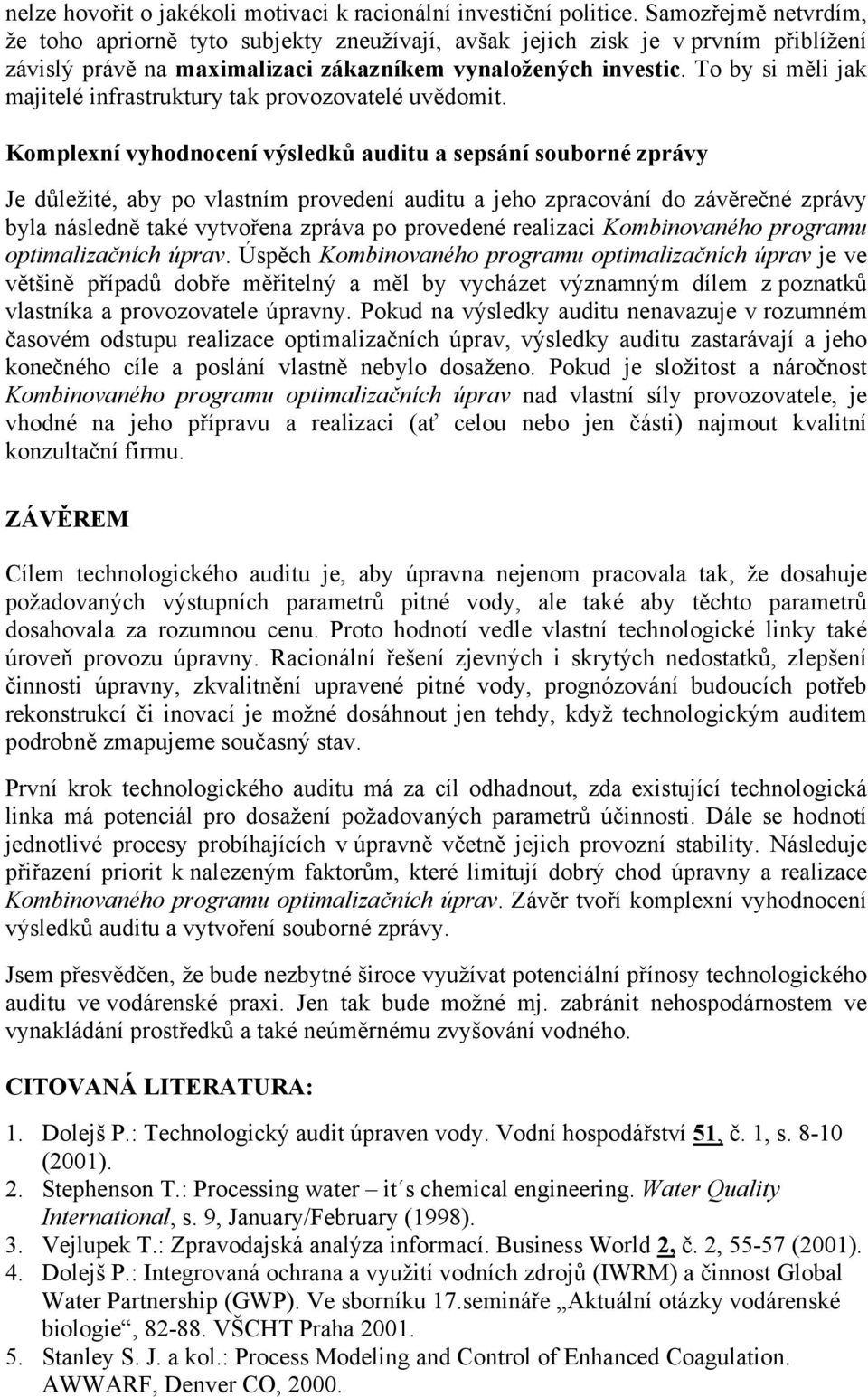 nelze hovořit o jakékoli motivaci k racionální investiční politice. Samozřejmě netvrdím, že toho apriorně tyto subjekty zneužívají, avšak jejich zisk je v prvním přiblížení závislý právě na maximalizaci zákazníkem vynaložených investic. To by si měli jak majitelé infrastruktury tak provozovatelé uvědomit.

Komplexní vyhodnocení výsledků auditu a sepsání souborné zprávy

Je důležité, aby po vlastním provedení auditu a jeho zpracování do závěrečné zprávy byla následně také vytvořena zpráva po provedené realizaci Kombinovaného programu optimalizačních úprav. Úspěch Kombinovaného programu optimalizačních úprav je ve většině případů dobře měřitelný a měl by vycházet významným dílem z poznatků vlastníka a provozovatele úpravny. Pokud na výsledky auditu nenavazuje v rozumném časovém odstupu realizace optimalizačních úprav, výsledky auditu zastarávají a jeho konečného cíle a poslání vlastně nebylo dosaženo. Pokud je složitost a náročnost Kombinovaného programu optimalizačních úprav nad vlastní síly provozovatele, je vhodné na jeho přípravu a realizaci (ať celou nebo jen části) najmout kvalitní konzultační firmu.

ZÁVĚREM

Cílem technologického auditu je, aby úpravna nejenom pracovala tak, že dosahuje požadovaných výstupních parametrů pitné vody, ale také aby těchto parametrů dosahovala za rozumnou cenu. Proto hodnotí vedle vlastní technologické linky také úroveň provozu úpravny. Racionální řešení zjevných i skrytých nedostatků, zlepšení činnosti úpravny, zkvalitnění upravené pitné vody, prognózování budoucích potřeb rekonstrukcí či inovací je možné dosáhnout jen tehdy, když technologickým auditem podrobně zmapujeme současný stav.

První krok technologického auditu má za cíl odhadnout, zda existující technologická linka má potenciál pro dosažení požadovaných parametrů účinnosti. Dále se hodnotí jednotlivé procesy probíhajících v úpravně včetně jejich provozní stability. Následuje přiřazení priorit k nalezeným faktorům, které limitují dobrý chod úpravny a realizace Kombinovaného programu optimalizačních úprav. Závěr tvoří komplexní vyhodnocení výsledků auditu a vytvoření souborné zprávy.

Jsem přesvědčen, že bude nezbytné široce využívat potenciální přínosy technologického auditu ve vodárenské praxi. Jen tak bude možné mj. zabránit nehospodárnostem ve vynakládání prostředků a také neúměrnému zvyšování vodného.

CITOVANÁ LITERATURA:

1. Dolejš P.: Technologický audit úpraven vody. Vodní hospodářství 51, č. 1, s. 8-10 (2001).
2. Stephenson T.: Processing water – it´s chemical engineering. Water Quality International, s. 9, January/February (1998).
3. Vejlupek T.: Zpravodajská analýza informací. Business World 2, č. 2, 55-57 (2001).
4. Dolejš P.: Integrovaná ochrana a využití vodních zdrojů (IWRM) a činnost Global Water Partnership (GWP). Ve sborníku 17.semináře „Aktuální otázky vodárenské biologie“, 82-88. VŠCHT Praha 2001.
5. Stanley S. J. a kol.: Process Modeling and Control of Enhanced Coagulation. AWWARF, Denver CO, 2000.